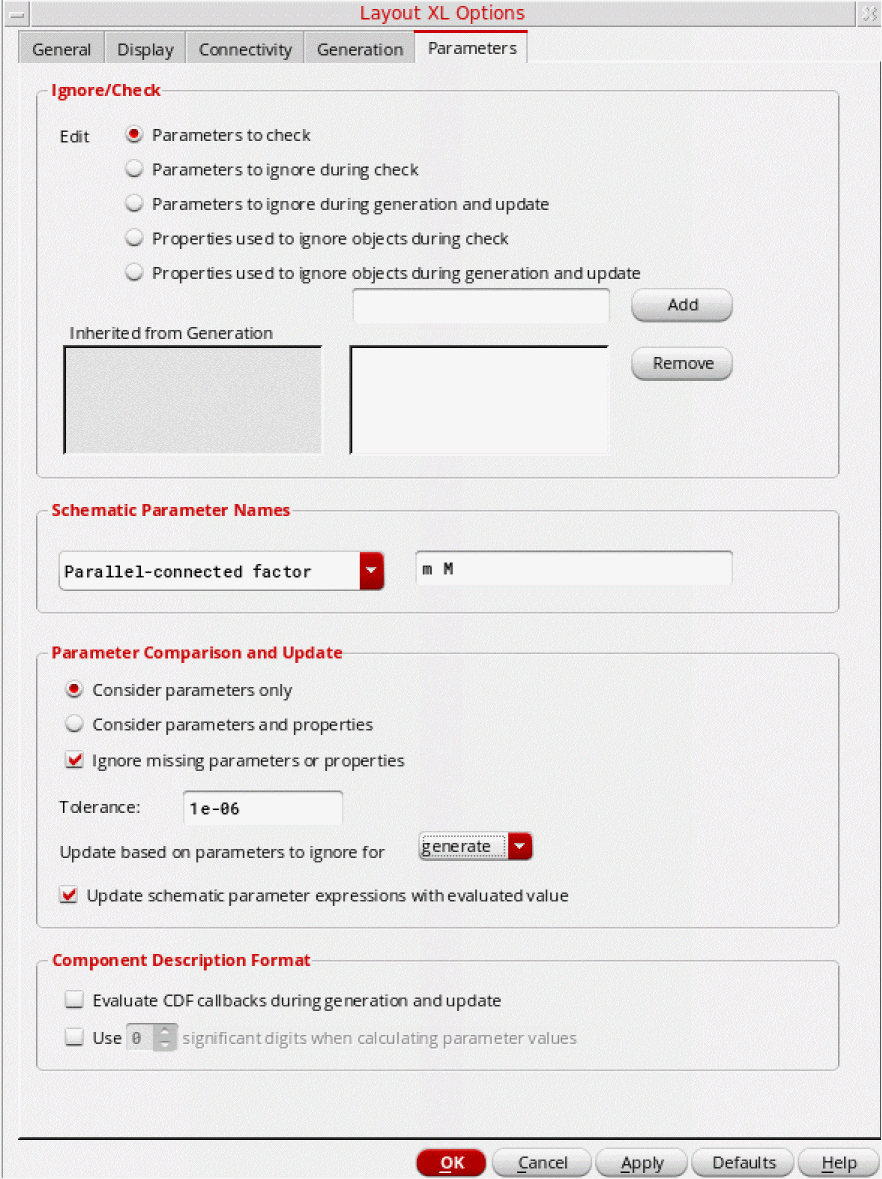 Layout XL Options

General Display Connectivity Generation Parameters

Ignore/Check

Edit Parameters to check

Parameters to ignore during check

Parameters to ignore during generation and update

Properties used to ignore objects during check

Properties used to ignore objects during generation and update

Add

Inherited from Generation

Remove

Schematic Parameter Names

Parallel-connected factor

m M

Parameter Comparison and Update

Consider parameters only

Consider parameters and properties

Ignore missing parameters or properties

Tolerance: 1e-06

Update based on parameters to ignore for generate

Update schematic parameter expressions with evaluated value

Component Description Format

Evaluate CDF callbacks during generation and update

Use 0 significant digits when calculating parameter values

OK Cancel Apply Defaults Help